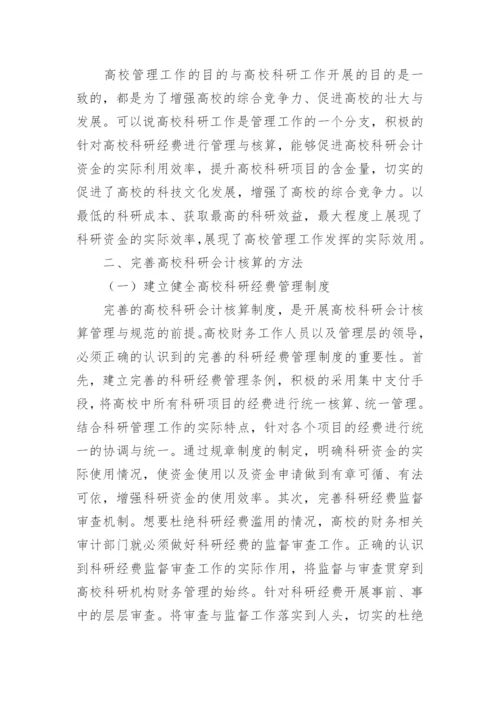 高校管理工作的目的与高校科研工作开展的目的是一致的，都是为了增强高校的综合竞争力、促进高校的壮大与发展。可以说高校科研工作是管理工作的一个分支，积极的针对高校科研经费进行管理与核算，能够促进高校科研会计资金的实际利用效率，提升高校科研项目的含金量，切实的促进了高校的科技文化发展，增强了高校的综合竞争力。以最低的科研成本、获取最高的科研效益，最大程度上展现了科研资金的实际效率,展现了高校管理工作发挥的实际效用。

二、完善高校科研会计核算的方法

（一）建立健全高校科研经费管理制度

完善的高校科研会计核算制度，是开展高校科研会计核算管理与规范的前提。高校财务工作人员以及管理层的领导，必须正确的认识到的完善的科研经费管理制度的重要性。首先，建立完善的科研经费管理条例，积极的采用集中支付手段，将高校中所有科研项目的经费进行统一核算、统一管理。结合科研管理工作的实际特点，针对各个项目的经费进行统一的协调与统一。通过规章制度的制定，明确科研资金的实际使用情况，使资金使用以及资金申请做到有章可循、有法可依，增强科研资金的使用效率。其次，完善科研经费监督审查机制。想要杜绝科研经费滥用的情况，高校的财务相关审计部门就必须做好科研经费的监督审查工作。正确的认识到科研经费监督审查工作的实际作用，将监督与审查贯穿到高校科研机构财务管理的始终。针对科研经费开展事前、事中的层层审查。将审查与监督工作落实到人头，切实的杜绝